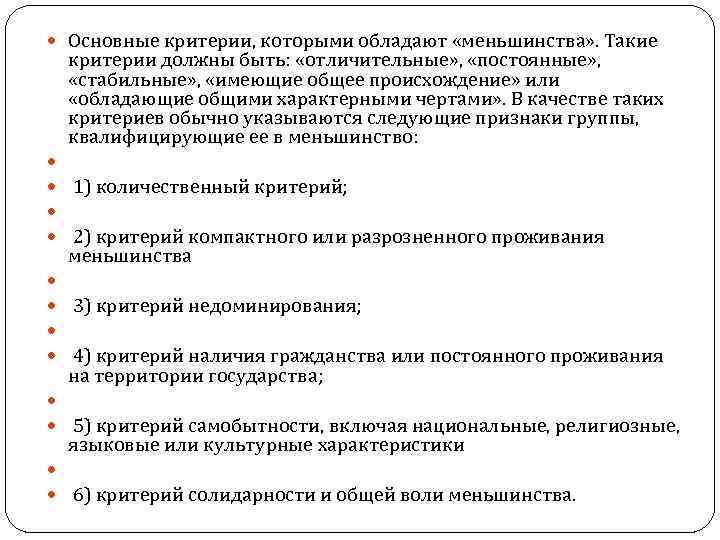 Основные критерии, которыми обладают «меньшинства». Такие критерии должны быть: «отличительные», «постоянные», «стабильные», «имеющие общее происхождение» или «обладающие общими характерными чертами». В качестве таких критериев обычно указываются следующие признаки группы, квалифицирующие ее в меньшинство:

1) количественный критерий;

2) критерий компактного или разрозненного проживания меньшинства

3) критерий недоминирования;

4) критерий наличия гражданства или постоянного проживания на территории государства;

5) критерий самобытности, включая национальные, религиозные, языковые или культурные характеристики

6) критерий солидарности и общей воли меньшинства.